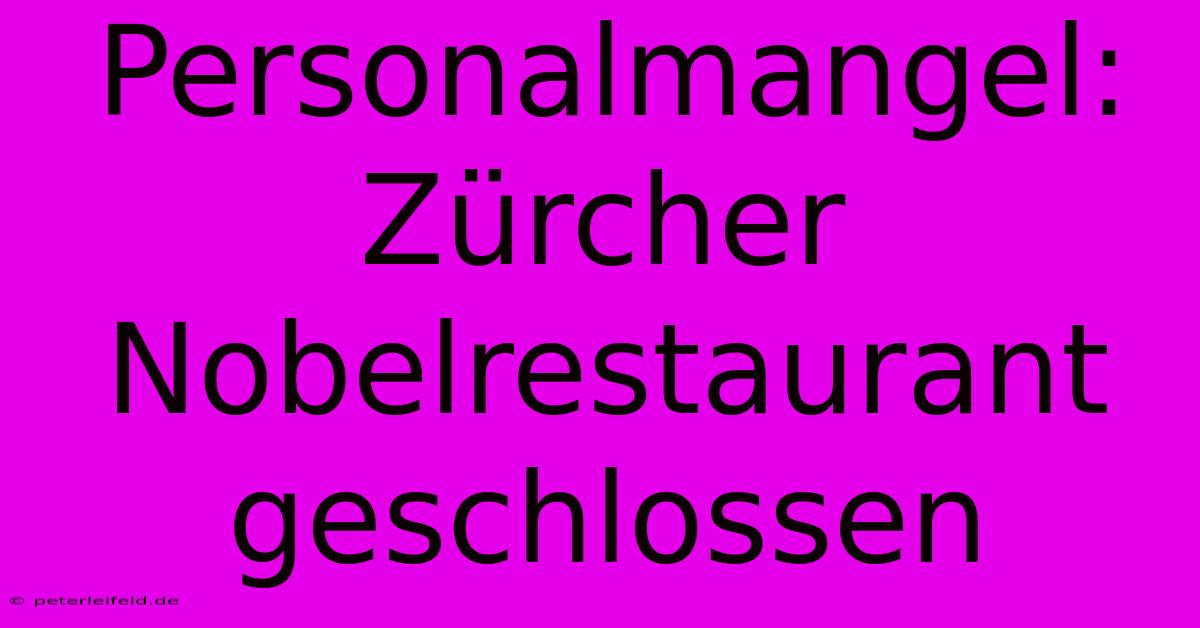 Personalmangel: Zürcher Nobelrestaurant geschlossen

© peterleifeld.de